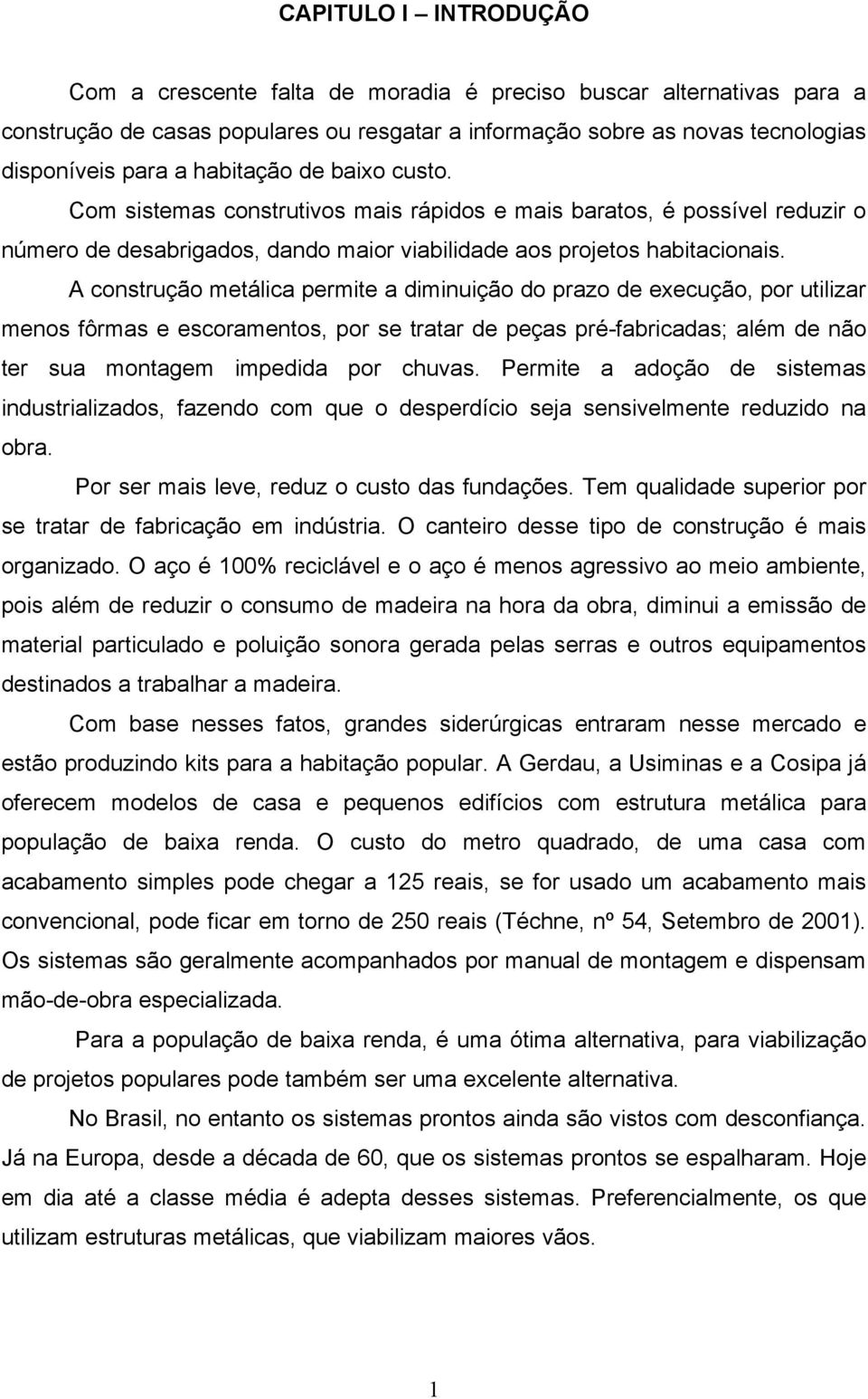 CAPITULO I – INTRODUÇÃO

Com a crescente falta de moradia é preciso buscar alternativas para a construção de casas populares ou resgatar a informação sobre as novas tecnologias disponíveis para a habitação de baixo custo.

Com sistemas construtivos mais rápidos e mais baratos, é possível reduzir o número de desabrigados, dando maior viabilidade aos projetos habitacionais.

A construção metálica permite a diminuição do prazo de execução, por utilizar menos fôrmas e escoramentos, por se tratar de peças pré-fabricadas; além de não ter sua montagem impedida por chuvas. Permite a adoção de sistemas industrializados, fazendo com que o desperdício seja sensivelmente reduzido na obra.

Por ser mais leve, reduz o custo das fundações. Tem qualidade superior por se tratar de fabricação em indústria. O canteiro desse tipo de construção é mais organizado. O aço é 100% reciclável e o aço é menos agressivo ao meio ambiente, pois além de reduzir o consumo de madeira na hora da obra, diminui a emissão de material particulado e poluição sonora gerada pelas serras e outros equipamentos destinados a trabalhar a madeira.

Com base nesses fatos, grandes siderúrgicas entraram nesse mercado e estão produzindo kits para a habitação popular. A Gerdau, a Usiminas e a Cosipa já oferecem modelos de casa e pequenos edifícios com estrutura metálica para população de baixa renda. O custo do metro quadrado, de uma casa com acabamento simples pode chegar a 125 reais, se for usado um acabamento mais convencional, pode ficar em torno de 250 reais (Téchne, nº 54, Setembro de 2001). Os sistemas são geralmente acompanhados por manual de montagem e dispensam mão-de-obra especializada.

Para a população de baixa renda, é uma ótima alternativa, para viabilização de projetos populares pode também ser uma excelente alternativa.

No Brasil, no entanto os sistemas prontos ainda são vistos com desconfiança. Já na Europa, desde a década de 60, que os sistemas prontos se espalharam. Hoje em dia até a classe média é adepta desses sistemas. Preferencialmente, os que utilizam estruturas metálicas, que viabilizam maiores vãos.

1